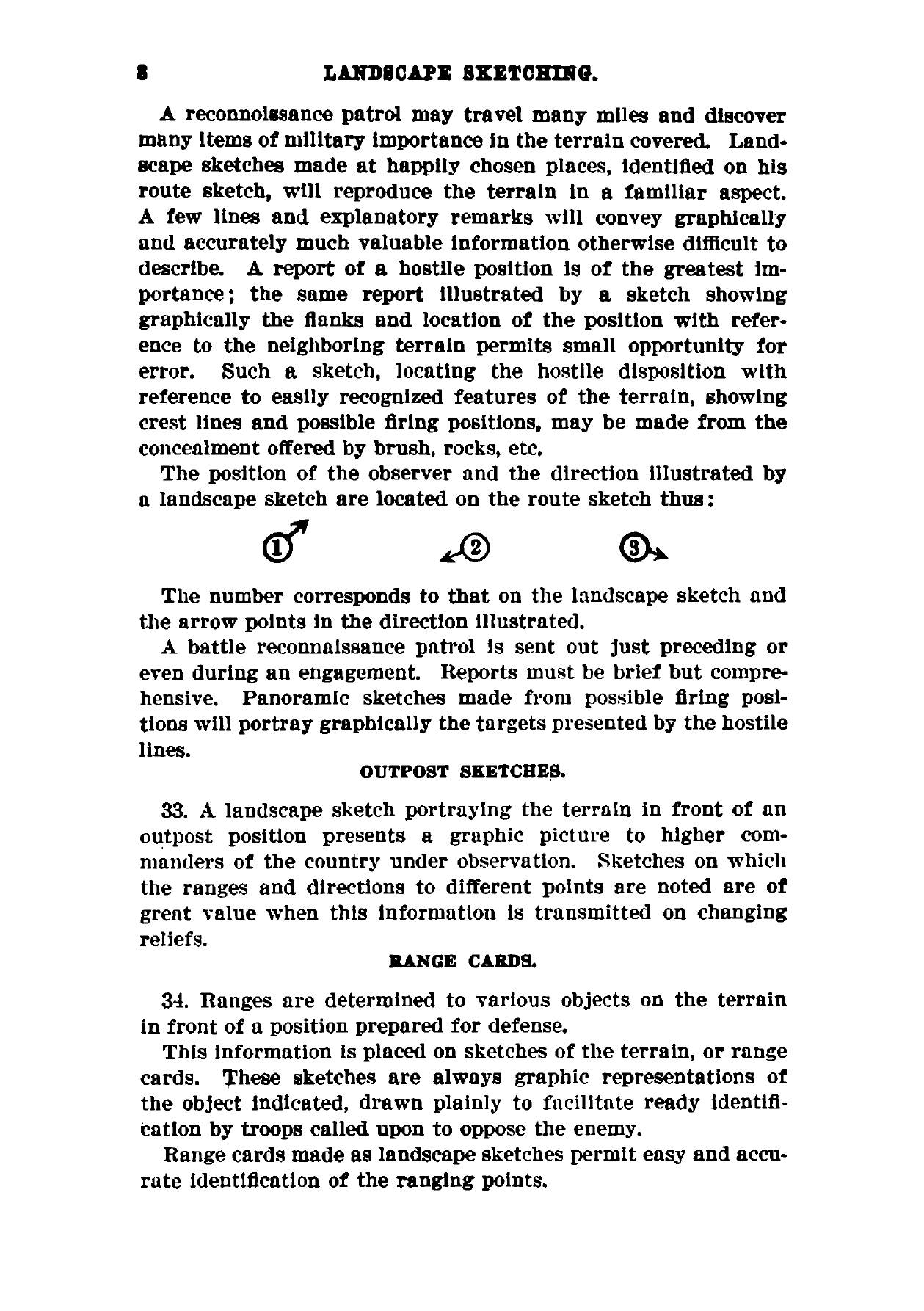 8 LANDSCAPE SKETCHING.

A reconnoissance patrol may travel many miles and discover many items of military importance in the terrain covered. Landscape sketches made at happily chosen places, identified on his route sketch, will reproduce the terrain in a familiar aspect. A few lines and explanatory remarks will convey graphically and accurately much valuable information otherwise difficult to describe. A report of a hostile position is of the greatest importance; the same report illustrated by a sketch showing graphically the flanks and location of the position with reference to the neighboring terrain permits small opportunity for error. Such a sketch, locating the hostile disposition with reference to easily recognized features of the terrain, showing crest lines and possible firing positions, may be made from the concealment offered by brush, rocks, etc.

The position of the observer and the direction illustrated by a landscape sketch are located on the route sketch thus:

1 2 3

The number corresponds to that on the landscape sketch and the arrow points in the direction illustrated.

A battle reconnaissance patrol is sent out just preceding or even during an engagement. Reports must be brief but comprehensive. Panoramic sketches made from possible firing positions will portray graphically the targets presented by the hostile lines.

OUTPOST SKETCHES.

33. A landscape sketch portraying the terrain in front of an outpost position presents a graphic picture to higher commanders of the country under observation. Sketches on which the ranges and directions to different points are noted are of great value when this information is transmitted on changing reliefs.

RANGE CARDS.

34. Ranges are determined to various objects on the terrain in front of a position prepared for defense.

This information is placed on sketches of the terrain, or range cards. These sketches are always graphic representations of the object indicated, drawn plainly to facilitate ready identification by troops called upon to oppose the enemy.

Range cards made as landscape sketches permit easy and accurate identification of the ranging points.